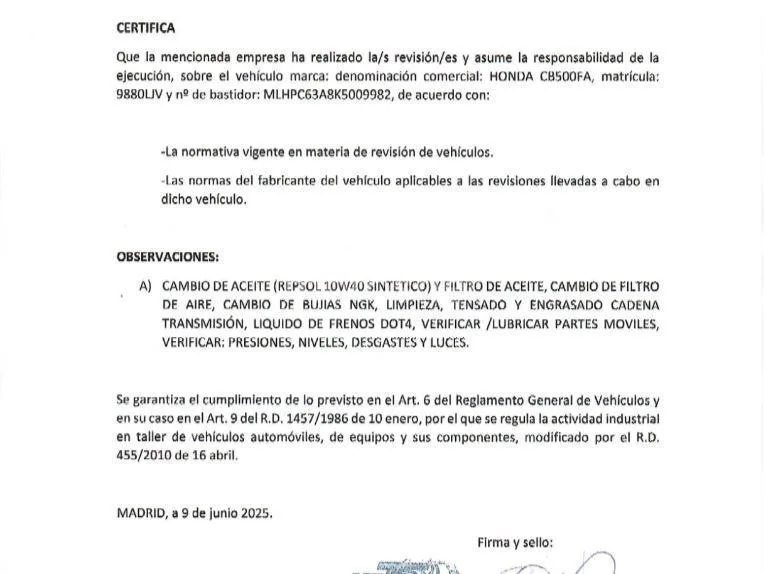 CERTIFICA

Que la mencionada empresa ha realizado la/s revisión/es y asume la responsabilidad de la ejecución, sobre el vehículo marca: denominación comercial: HONDA CB500FA, matrícula: 9880LJV y nº de bastidor: MLHPC63A8K5009982, de acuerdo con:

-La normativa vigente en materia de revisión de vehículos.

-Las normas del fabricante del vehículo aplicables a las revisiones llevadas a cabo en dicho vehículo.

OBSERVACIONES:

A) CAMBIO DE ACEITE (REPSOL 10W40 SINTETICO) Y FILTRO DE ACEITE, CAMBIO DE FILTRO DE AIRE, CAMBIO DE BUJIAS NGK, LIMPIEZA, TENSADO Y ENGRASADO CADENA TRANSMISIÓN, LIQUIDO DE FRENOS DOT4, VERIFICAR /LUBRICAR PARTES MOVILES, VERIFICAR: PRESIONES, NIVELES, DESGASTES Y LUCES.

Se garantiza el cumplimiento de lo previsto en el Art. 6 del Reglamento General de Vehículos y en su caso en el Art. 9 del R.D. 1457/1986 de 10 enero, por el que se regula la actividad industrial en taller de vehículos automóviles, de equipos y sus componentes, modificado por el R.D. 455/2010 de 16 abril.

MADRID, a 9 de junio 2025.

Firma y sello: